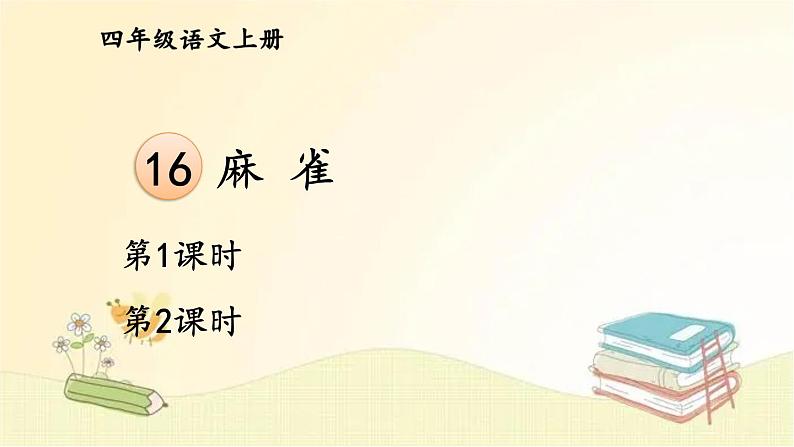 四年级语文上册

16 麻 雀

第1课时

第2课时